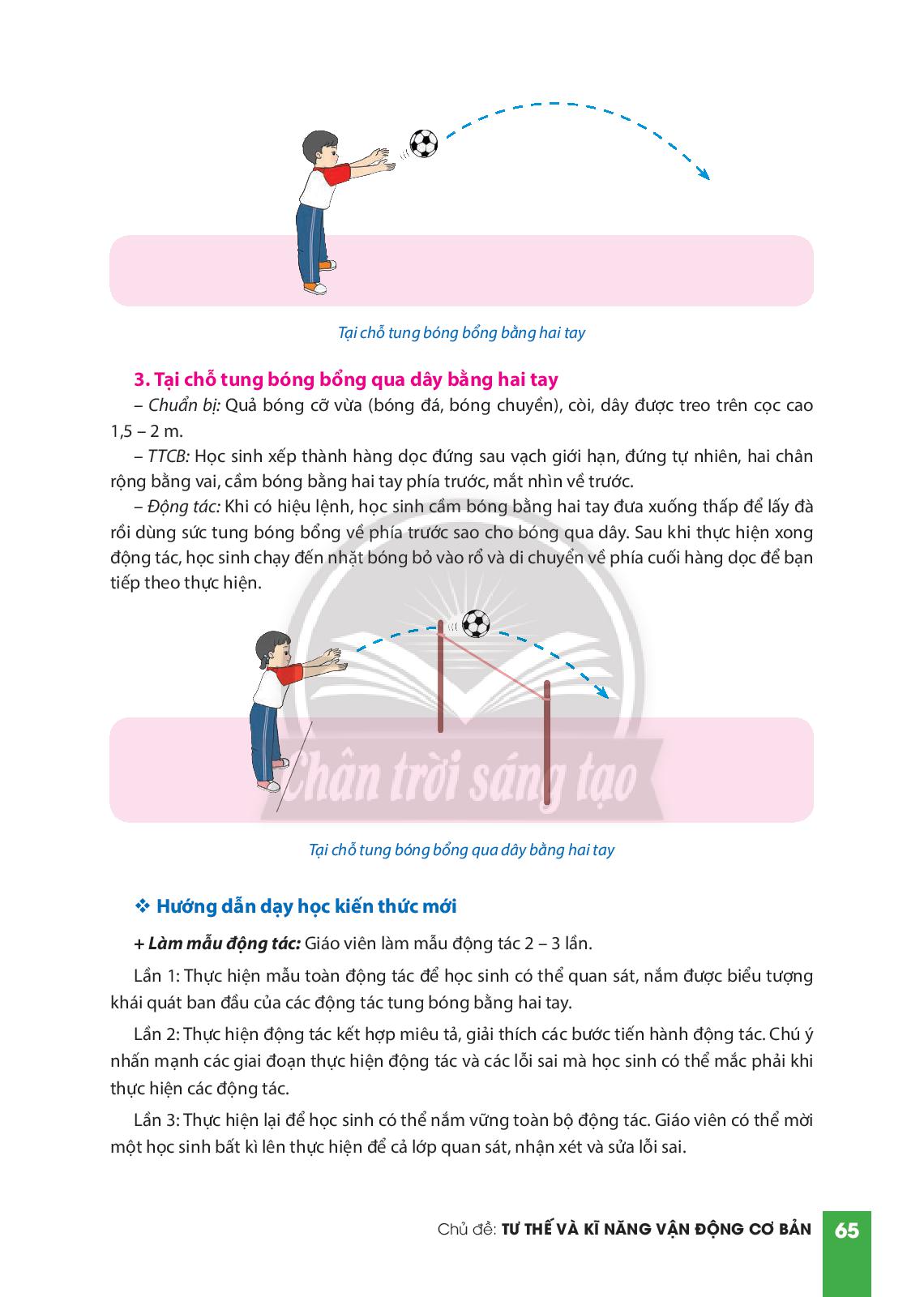 Tại chỗ tung bóng bổng bằng hai tay

3. Tại chỗ tung bóng bổng qua dây bằng hai tay

– Chuẩn bị: Quả bóng cỡ vừa (bóng đá, bóng chuyền), còi, dây được treo trên cọc cao 1,5 – 2 m.

– TTCB: Học sinh xếp thành hàng dọc đứng sau vạch giới hạn, đứng tự nhiên, hai chân rộng bằng vai, cầm bóng bằng hai tay phía trước, mắt nhìn về trước.

– Động tác: Khi có hiệu lệnh, học sinh cầm bóng bằng hai tay đưa xuống thấp để lấy đà rồi dùng sức tung bóng bổng về phía trước sao cho bóng qua dây. Sau khi thực hiện xong động tác, học sinh chạy đến nhặt bóng bỏ vào rổ và di chuyển về phía cuối hàng dọc để bạn tiếp theo thực hiện.

Chân trời sáng tạo

Tại chỗ tung bóng bổng qua dây bằng hai tay

❖ Hướng dẫn dạy học kiến thức mới

+ Làm mẫu động tác: Giáo viên làm mẫu động tác 2 – 3 lần.

Lần 1: Thực hiện mẫu toàn động tác để học sinh có thể quan sát, nắm được biểu tượng khái quát ban đầu của các động tác tung bóng bằng hai tay.

Lần 2: Thực hiện động tác kết hợp miêu tả, giải thích các bước tiến hành động tác. Chú ý nhấn mạnh các giai đoạn thực hiện động tác và các lỗi sai mà học sinh có thể mắc phải khi thực hiện các động tác.

Lần 3: Thực hiện lại để học sinh có thể nắm vững toàn bộ động tác. Giáo viên có thể mời một học sinh bất kì lên thực hiện để cả lớp quan sát, nhận xét và sửa lỗi sai.

Chủ đề: TƯ THẾ VÀ KĨ NĂNG VẬN ĐỘNG CƠ BẢN 65